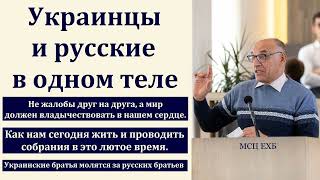 Украинцы и русские в одном теле

Не жалобы друг на друга, а мир должен владычествовать в нашем сердце.

Как нам сегодня жить и проводить собрания в это лютое время.

Украинские братья молятся за русских братьев

МСЦ ЕХБ